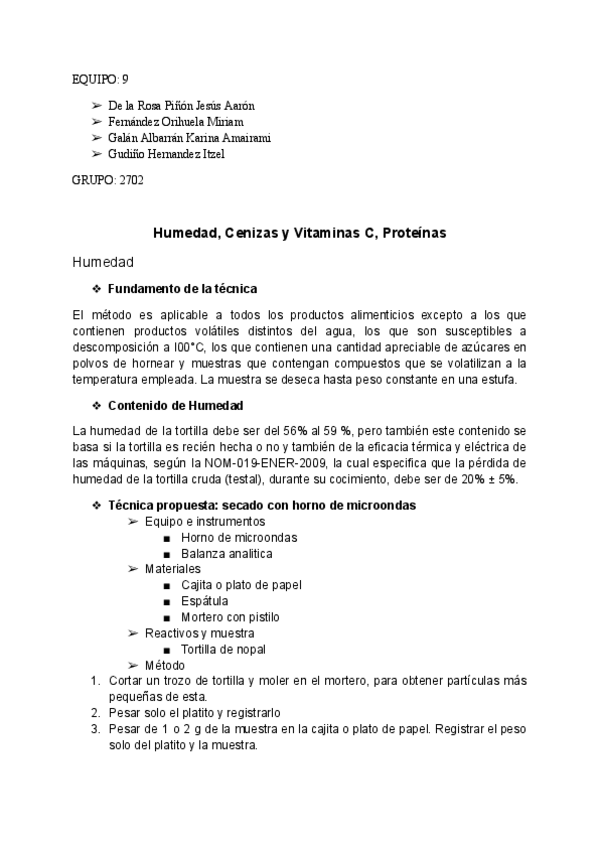 EQUIPO: 9

➢ De la Rosa Piñón Jesús Aarón
➢ Fernández Orihuela Miriam
➢ Galán Albarrán Karina Amairami
➢ Gudiño Hernandez Itzel

GRUPO: 2702

Humedad, Cenizas y Vitaminas C, Proteínas

Humedad

❖ Fundamento de la técnica

El método es aplicable a todos los productos alimenticios excepto a los que contienen productos volátiles distintos del agua, los que son susceptibles a descomposición a l00°C, los que contienen una cantidad apreciable de azúcares en polvos de hornear y muestras que contengan compuestos que se volatilizan a la temperatura empleada. La muestra se deseca hasta peso constante en una estufa.

❖ Contenido de Humedad

La humedad de la tortilla debe ser del 56% al 59 %, pero también este contenido se basa si la tortilla es recién hecha o no y también de la eficacia térmica y eléctrica de las máquinas, según la NOM-019-ENER-2009, la cual especifica que la pérdida de humedad de la tortilla cruda (testal), durante su cocimiento, debe ser de 20% ± 5%.

❖ Técnica propuesta: secado con horno de microondas
➢ Equipo e instrumentos
■ Horno de microondas
■ Balanza analitica
➢ Materiales
■ Cajita o plato de papel
■ Espátula
■ Mortero con pistilo
➢ Reactivos y muestra
■ Tortilla de nopal
➢ Método
1. Cortar un trozo de tortilla y moler en el mortero, para obtener partículas más pequeñas de esta.
2. Pesar solo el platito y registrarlo
3. Pesar de 1 o 2 g de la muestra en la cajita o plato de papel. Registrar el peso solo del platito y la muestra.